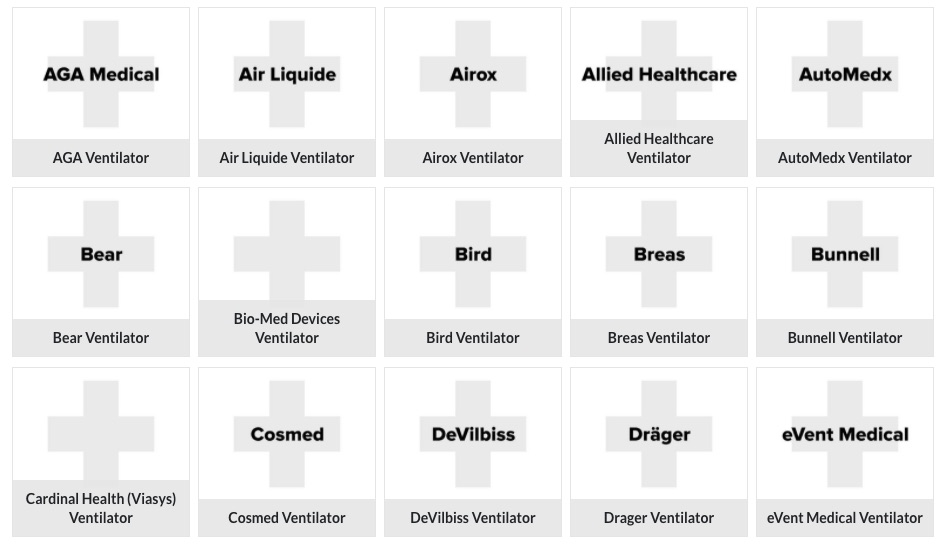 AGA Medical
AGA Ventilator

Air Liquide
Air Liquide Ventilator

Airox
Airox Ventilator

Allied Healthcare
Allied Healthcare Ventilator

AutoMedx
AutoMedx Ventilator

Bear
Bear Ventilator

Bio-Med Devices Ventilator

Bird
Bird Ventilator

Breas
Breas Ventilator

Bunnell
Bunnell Ventilator

Cardinal Health (Viasys) Ventilator

Cosmed
Cosmed Ventilator

DeVilbiss
DeVilbiss Ventilator

Dräger
Drager Ventilator

eVent Medical
eVent Medical Ventilator